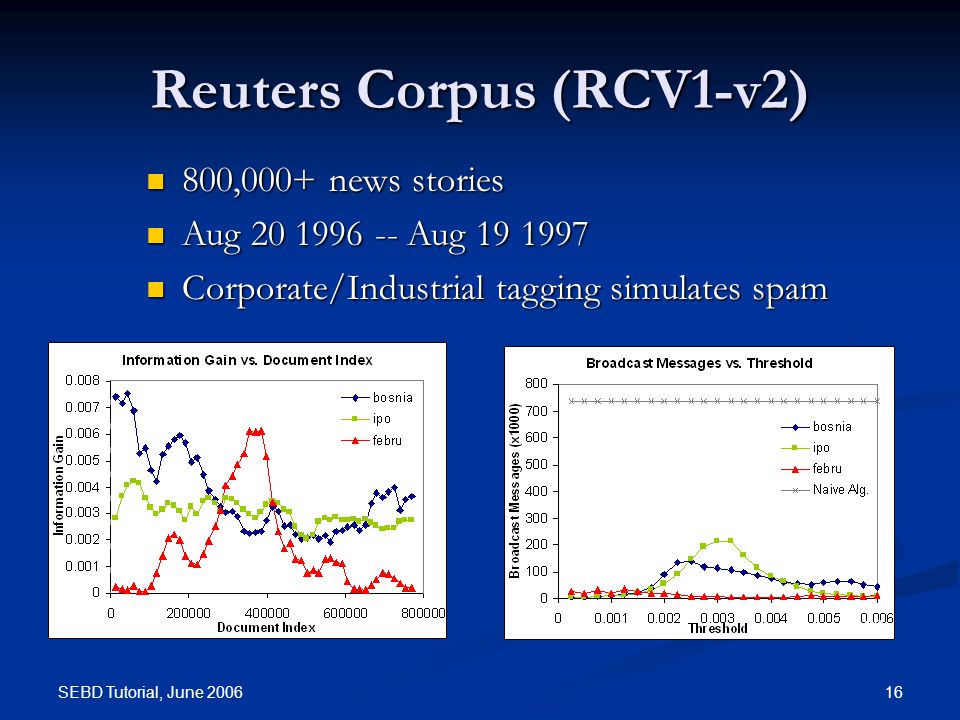 Reuters Corpus (RCV1-v2)

800,000+ news stories

Aug 20 1996 -- Aug 19 1997

Corporate/Industrial tagging simulates spam

Information Gain vs. Document Index

Information Gain

0.008
0.007
0.006
0.005
0.004
0.003
0.002
0.001
0

0
200000
400000
600000
800000

Document Index

bosnia
ipo
febru

Broadcast Messages vs. Threshold

Broadcast Messages (x1000)

800
700
600
500
400
300
200
100
0

0
0.001
0.002
0.003
0.004
0.005
0.006

Threshold

bosnia
ipo
febru
Naive Alg.

SEBD Tutorial, June 2006

16